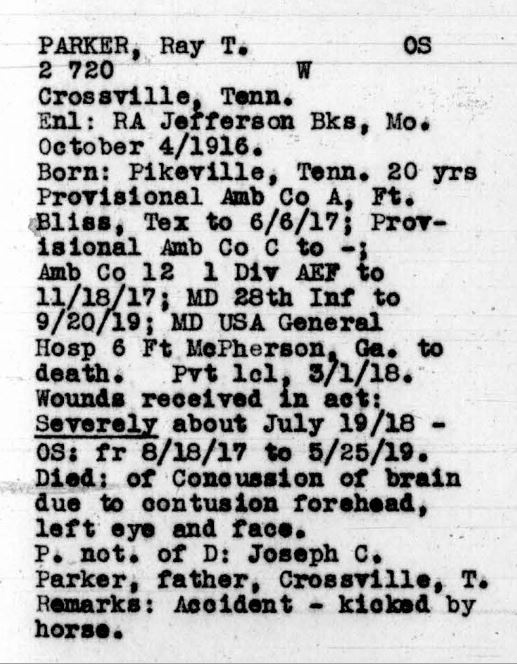 PARKER, Ray T. OS
2 720 W
Crossville, Tenn.
Enl: RA Jefferson Bks, Mo. October 4/1916.
Born: Pikeville, Tenn. 20 yrs
Provisional Amb Co A, Ft. Bliss, Tex to 6/6/17; Provisional Amb Co C to -; Amb Co 12 1 Div AEF to 11/18/17; MD 28th Inf to 9/20/19; MD USA General Hosp 6 Ft McPherson, Ga. to death. Pvt 1cl, 3/1/18.
Wounds received in act: Severely about July 19/18 -
OS: fr 8/18/17 to 5/25/19.
Died: of Concussion of brain due to contusion forehead, left eye and face.
P. not. of D: Joseph C. Parker, father, Crossville, T.
Remarks: Accident - kicked by horse.